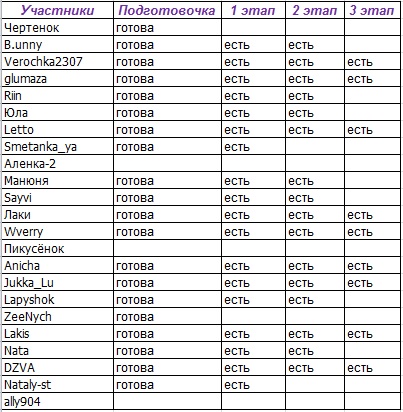 | Участники | Подготовочка | 1 этап | 2 этап | 3 этап |
|---|---|---|---|---|
| Чертенок | готова | | | |
| B.unny | готова | есть | есть | |
| Verochka2307 | готова | есть | есть | есть |
| glumaza | готова | есть | есть | есть |
| Riin | готова | есть | есть | |
| Юла | готова | есть | есть | |
| Letto | готова | есть | есть | есть |
| Smetanka_ya | готова | есть | | |
| Аленка-2 | | | | |
| Манюня | готова | есть | есть | |
| Sayvi | готова | есть | есть | |
| Лаки | готова | есть | есть | есть |
| Wverry | готова | есть | есть | есть |
| Пикусёнок | | | | |
| Anicha | готова | есть | есть | есть |
| Jukka_Lu | готова | есть | есть | есть |
| Lapyshok | готова | есть | есть | |
| ZeeNych | готова | | | |
| Lakis | готова | есть | есть | есть |
| Nata | готова | есть | есть | |
| DZVA | готова | есть | есть | есть |
| Nataly-st | готова | есть | | |
| ally904 | | | | |